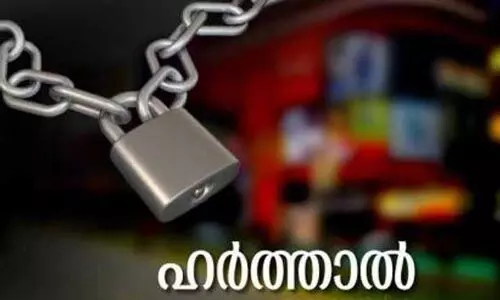 ഹർത്താൽ